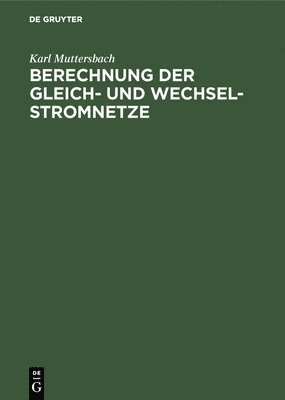 DE GRUYTER

Karl Muttersbach

BERECHNUNG DER GLEICH- UND WECHSELSTROMNETZE

DE
G